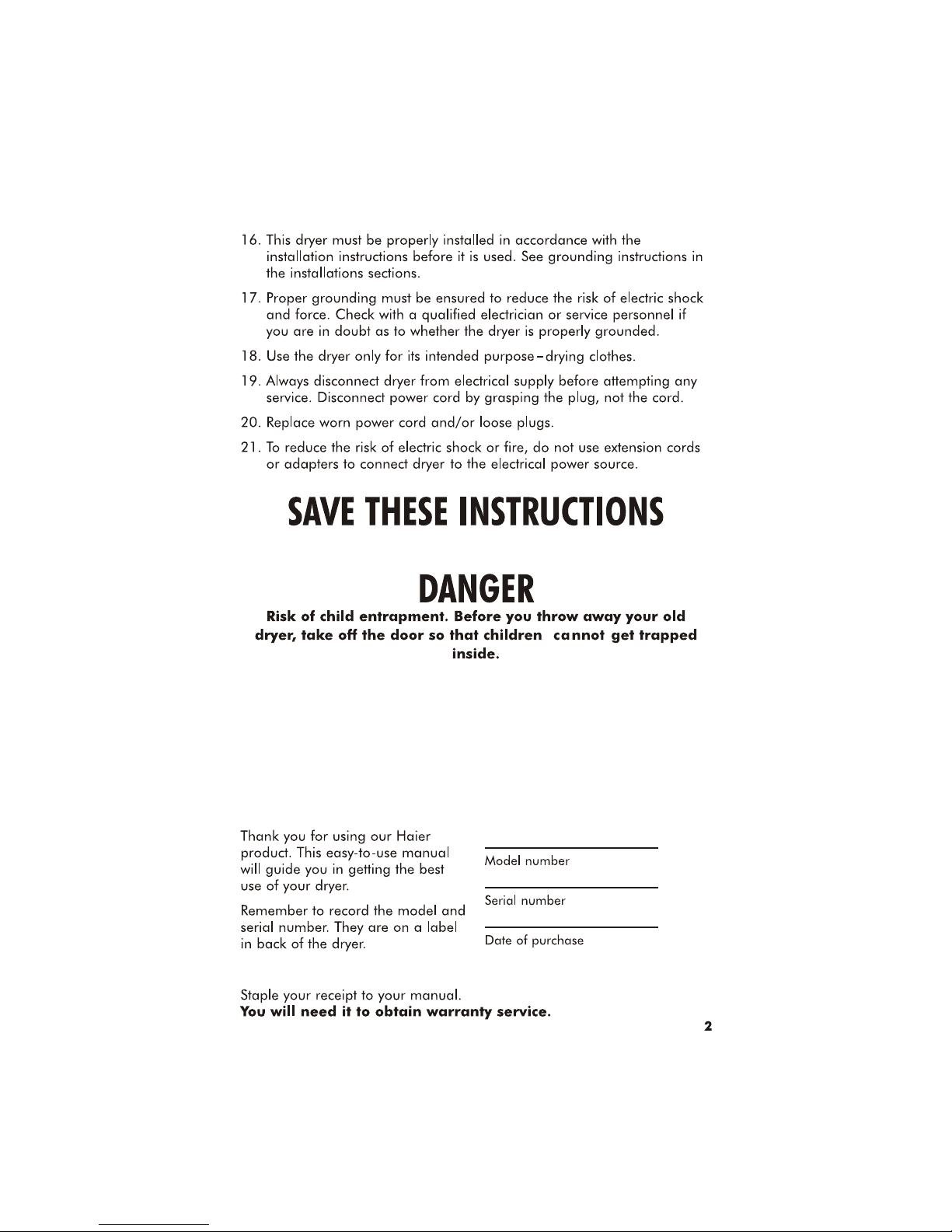 16. This dryer must be properly installed in accordance with the installation instructions before it is used. See grounding instructions in the installations sections.

17. Proper grounding must be ensured to reduce the risk of electric shock and force. Check with a qualified electrician or service personnel if you are in doubt as to whether the dryer is properly grounded.

18. Use the dryer only for its intended purpose-drying clothes.

19. Always disconnect dryer from electrical supply before attempting any service. Disconnect power cord by grasping the plug, not the cord.

20. Replace worn power cord and/or loose plugs.

21. To reduce the risk of electric shock or fire, do not use extension cords or adapters to connect dryer to the electrical power source.

SAVE THESE INSTRUCTIONS

DANGER

Risk of child entrapment. Before you throw away your old dryer, take off the door so that children cannot get trapped inside.

Thank you for using our Haier product. This easy-to-use manual will guide you in getting the best use of your dryer.

Remember to record the model and serial number. They are on a label in back of the dryer.

____
Model number

____
Serial number

____
Date of purchase

Staple your receipt to your manual.
You will need it to obtain warranty service.

2